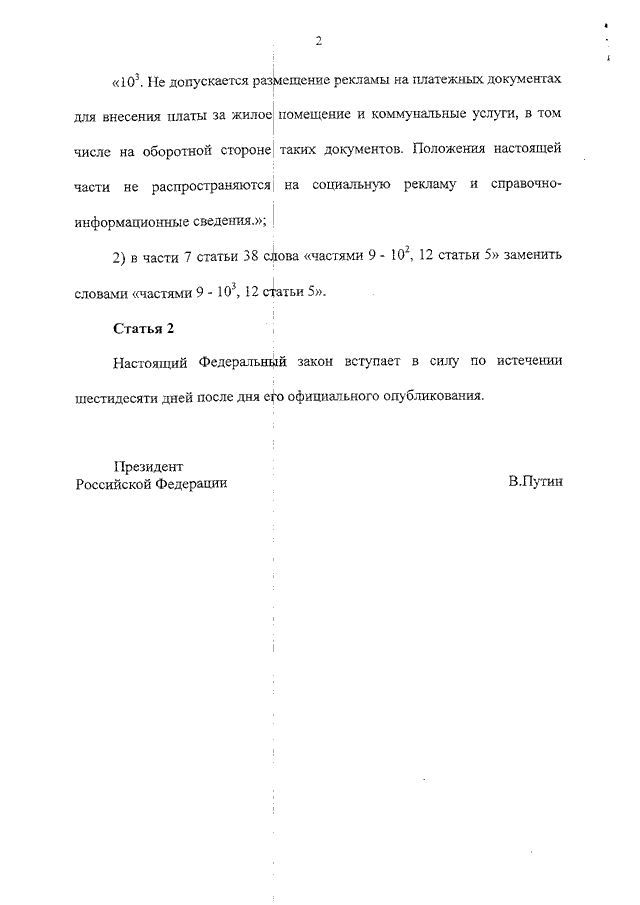 2

«$10^3$. Не допускается размещение рекламы на платежных документах для внесения платы за жилое помещение и коммунальные услуги, в том числе на оборотной стороне таких документов. Положения настоящей части не распространяются на социальную рекламу и справочно-информационные сведения.»;

2) в части 7 статьи 38 слова «частями 9 - $10^2$, 12 статьи 5» заменить словами «частями 9 - $10^3$, 12 статьи 5».

Статья 2

Настоящий Федеральный закон вступает в силу по истечении шестидесяти дней после дня его официального опубликования.

Президент
Российской Федерации

В.Путин